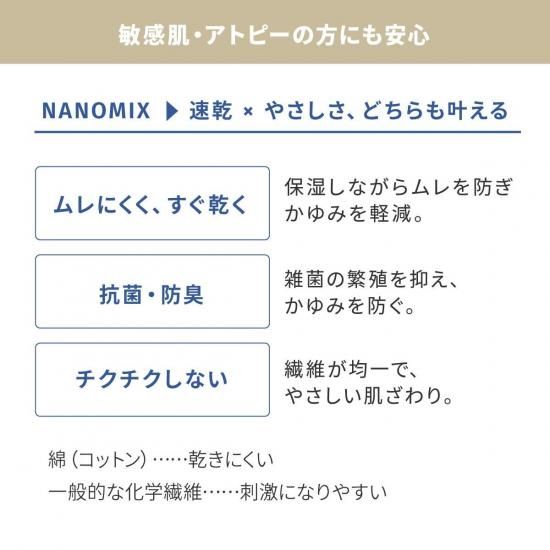 敏感肌・アトピーの方にも安心

NANOMIX ▶ 速乾 × やさしさ、どちらも叶える

ムレにくく、すぐ乾く

保湿しながらムレを防ぎかゆみを軽減。

抗菌・防臭

雑菌の繁殖を抑え、かゆみを防ぐ。

チクチクしない

繊維が均一で、やさしい肌ざわり。

綿（コットン）……乾きにくい

一般的な化学繊維……刺激になりやすい